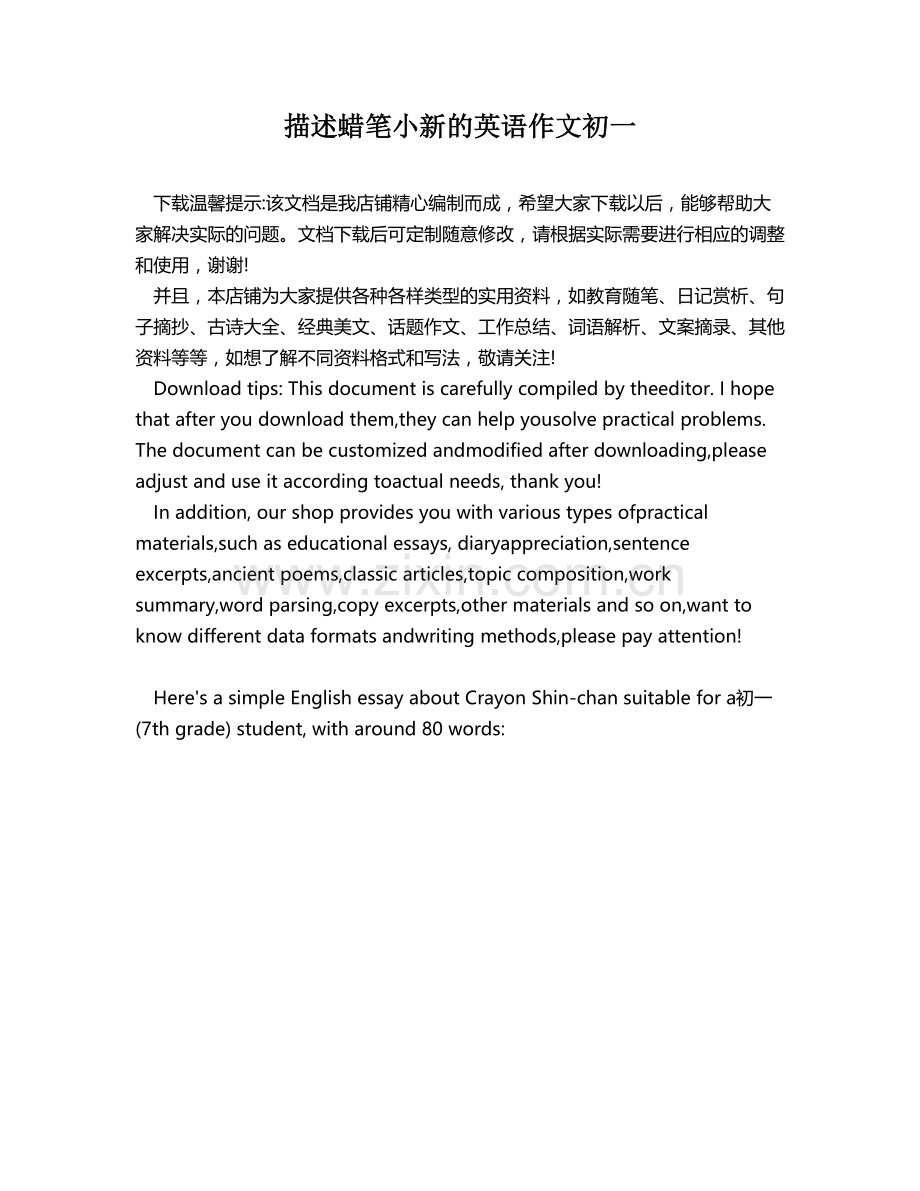 描述蜡笔小新的英语作文初一

下载温馨提示:该文档是我店铺精心编制而成，希望大家下载以后，能够帮助大家解决实际的问题。文档下载后可定制随意修改，请根据实际需要进行相应的调整和使用，谢谢!

并且，本店铺为大家提供各种各样类型的实用资料，如教育随笔、日记赏析、句子摘抄、古诗大全、经典美文、话题作文、工作总结、词语解析、文案摘录、其他资料等等，如想了解不同资料格式和写法，敬请关注!

Download tips: This document is carefully compiled by theeditor. I hope that after you download them,they can help yousolve practical problems. The document can be customized andmodified after downloading,please adjust and use it according toactual needs, thank you!

In addition, our shop provides you with various types ofpractical materials,such as educational essays, diaryappreciation,sentence excerpts,ancient poems,classic articles,topic composition,work summary,word parsing,copy excerpts,other materials and so on,want to know different data formats andwriting methods,please pay attention!

www.zixin.com.cn

Here's a simple English essay about Crayon Shin-chan suitable for a初一 (7th grade) student, with around 80 words: